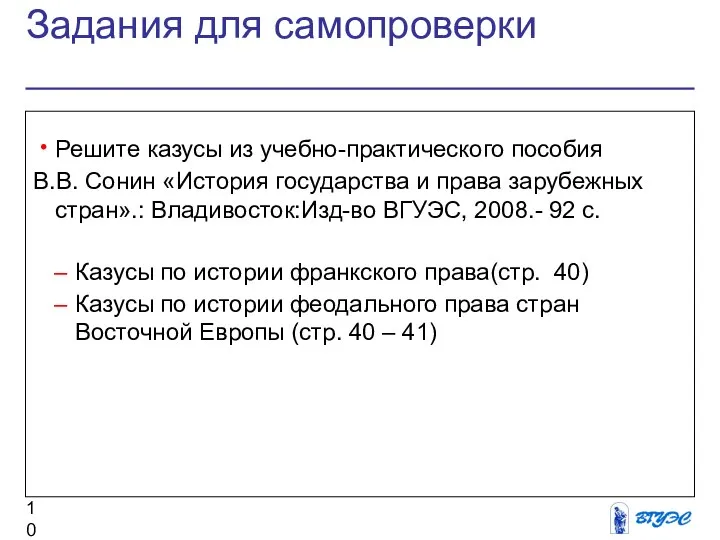 Задания для самопроверки

• Решите казусы из учебно-практического пособия В.В. Сонин «История государства и права зарубежных стран».: Владивосток:Изд-во ВГУЭС, 2008.- 92 с.

– Казусы по истории франкского права(стр.  40)
– Казусы по истории феодального права стран Восточной Европы (стр. 40 – 41)

10

ВГУЭС